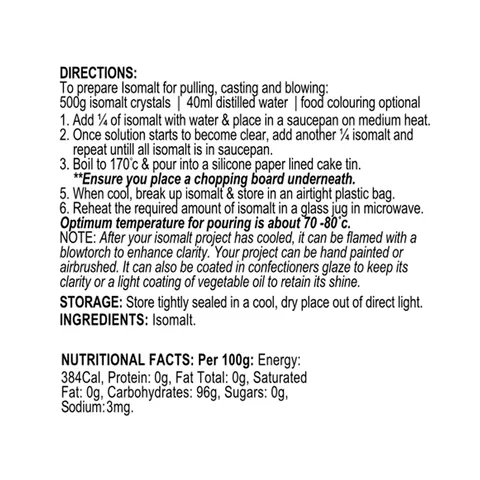 DIRECTIONS:
To prepare Isomalt for pulling, casting and blowing:
500g isomalt crystals | 40ml distilled water | food colouring optional
1. Add ¼ of isomalt with water & place in a saucepan on medium heat.
2. Once solution starts to become clear, add another ¼ isomalt and repeat untill all isomalt is in saucepan.
3. Boil to 170˚c & pour into a silicone paper lined cake tin.
**Ensure you place a chopping board underneath.
5. When cool, break up isomalt & store in an airtight plastic bag.
6. Reheat the required amount of isomalt in a glass jug in microwave.
Optimum temperature for pouring is about 70 -80˚c.
NOTE: After your isomalt project has cooled, it can be flamed with a blowtorch to enhance clarity. Your project can be hand painted or airbrushed. It can also be coated in confectioners glaze to keep its clarity or a light coating of vegetable oil to retain its shine.

STORAGE: Store tightly sealed in a cool, dry place out of direct light.
INGREDIENTS: Isomalt.

NUTRITIONAL FACTS: Per 100g: Energy: 384Cal, Protein: 0g, Fat Total: 0g, Saturated Fat: 0g, Carbohydrates: 96g, Sugars: 0g, Sodium:3mg.